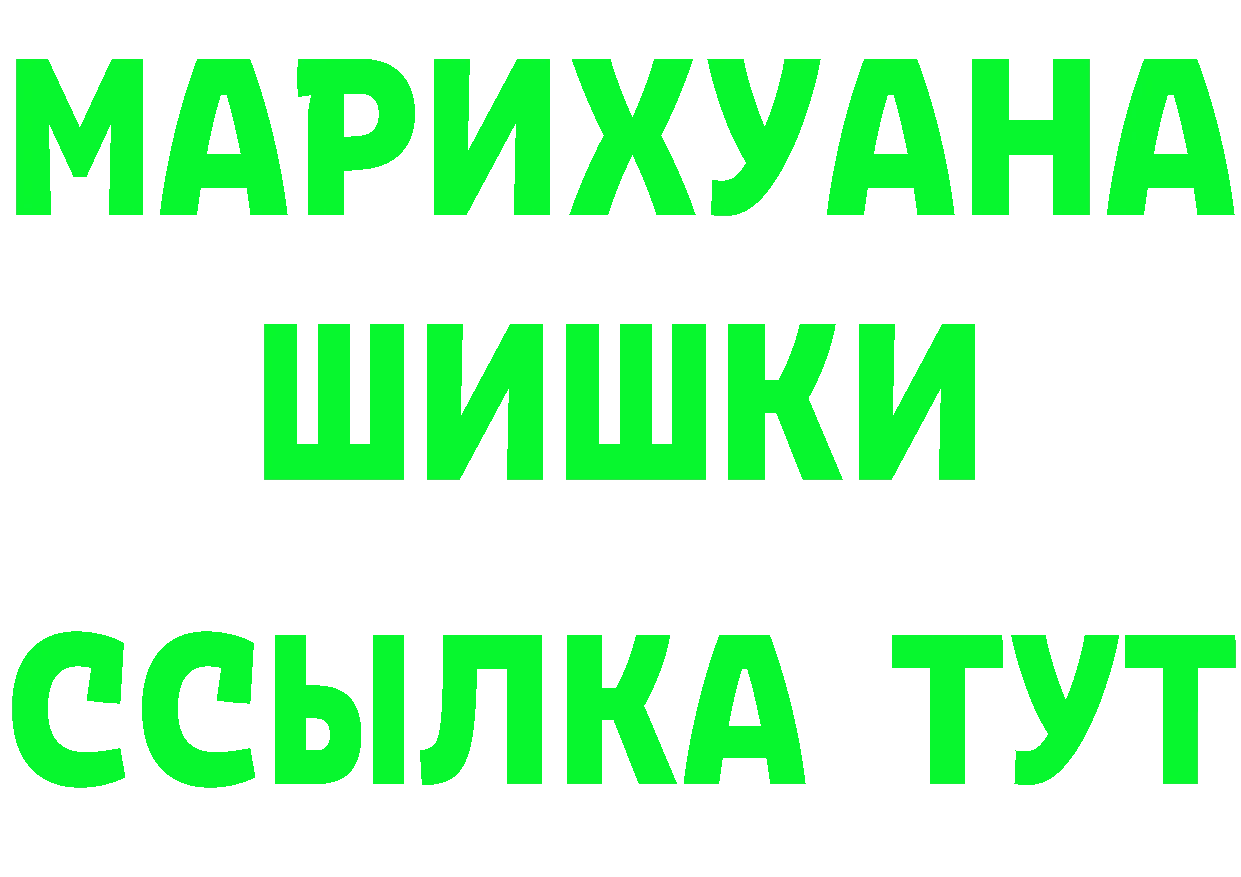 МАРИХУАНА
ШИШКИ
ССЫЛКА ТУТ